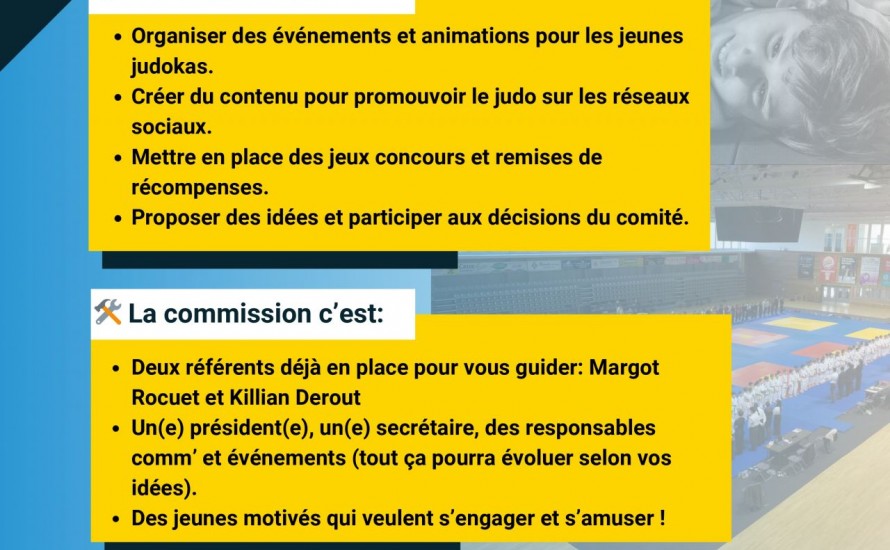 - Organiser des événements et animations pour les jeunes judokas.
- Créer du contenu pour promouvoir le judo sur les réseaux sociaux.
- Mettre en place des jeux concours et remises de récompenses.
- Proposer des idées et participer aux décisions du comité.

🛠️ La commission c'est:

- Deux référents déjà en place pour vous guider: Margot Rocuet et Killian Derout
- Un(e) président(e), un(e) secrétaire, des responsables comm' et événements (tout ça pourra évoluer selon vos idées).
- Des jeunes motivés qui veulent s'engager et s'amuser !